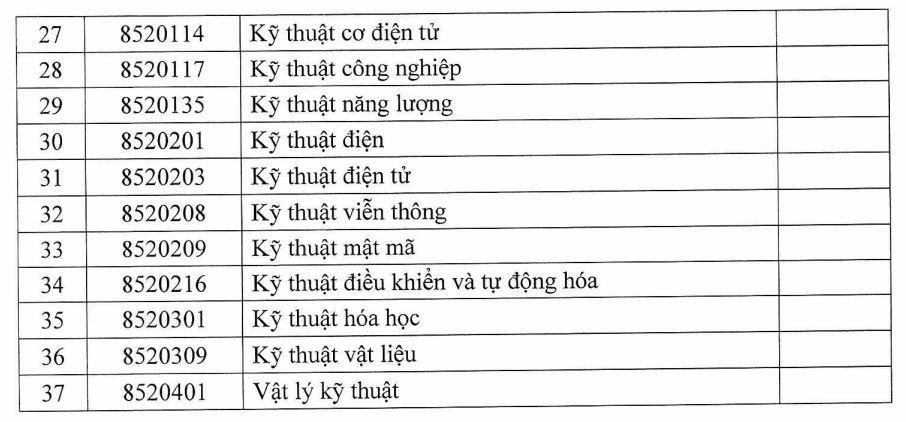 | 27 | 8520114 | Kỹ thuật cơ điện tử | |
|---|---|---|---|
| 28 | 8520117 | Kỹ thuật công nghiệp | |
| 29 | 8520135 | Kỹ thuật năng lượng | |
| 30 | 8520201 | Kỹ thuật điện | |
| 31 | 8520203 | Kỹ thuật điện tử | |
| 32 | 8520208 | Kỹ thuật viễn thông | |
| 33 | 8520209 | Kỹ thuật mật mã | |
| 34 | 8520216 | Kỹ thuật điều khiển và tự động hóa | |
| 35 | 8520301 | Kỹ thuật hóa học | |
| 36 | 8520309 | Kỹ thuật vật liệu | |
| 37 | 8520401 | Vật lý kỹ thuật | |